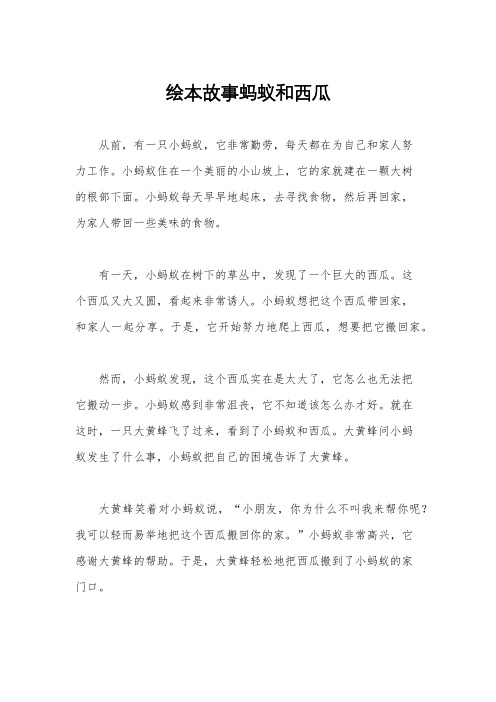 绘本故事蚂蚁和西瓜

从前，有一只小蚂蚁，它非常勤劳，每天都在为自己和家人努力工作。小蚂蚁住在一个美丽的小山坡上，它的家就建在一颗大树的根部下面。小蚂蚁每天早早地起床，去寻找食物，然后再回家，为家人带回一些美味的食物。

有一天，小蚂蚁在树下的草丛中，发现了一个巨大的西瓜。这个西瓜又大又圆，看起来非常诱人。小蚂蚁想把这个西瓜带回家，和家人一起分享。于是，它开始努力地爬上西瓜，想要把它搬回家。

然而，小蚂蚁发现，这个西瓜实在是太大了，它怎么也无法把它搬动一步。小蚂蚁感到非常沮丧，它不知道该怎么办才好。就在这时，一只大黄蜂飞了过来，看到了小蚂蚁和西瓜。大黄蜂问小蚂蚁发生了什么事，小蚂蚁把自己的困境告诉了大黄蜂。

大黄蜂笑着对小蚂蚁说，“小朋友，你为什么不叫我来帮你呢？我可以轻而易举地把这个西瓜搬回你的家。”小蚂蚁非常高兴，它感谢大黄蜂的帮助。于是，大黄蜂轻松地把西瓜搬到了小蚂蚁的家门口。